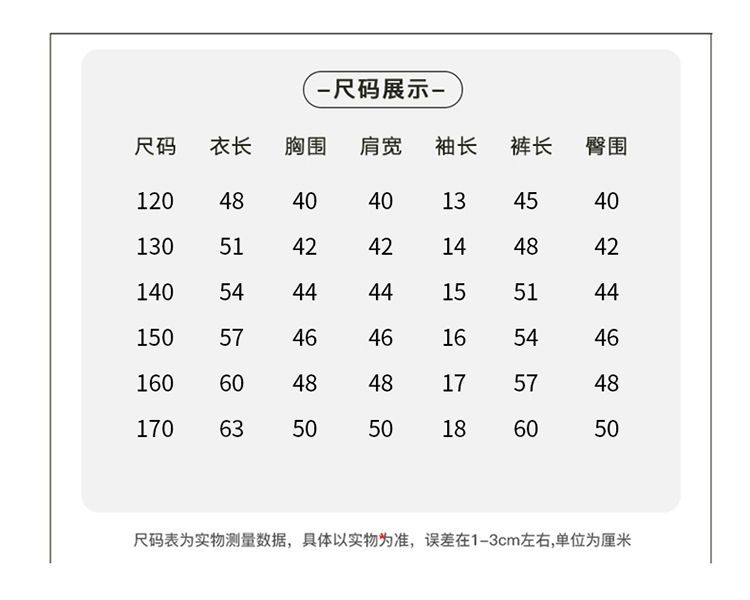 –尺码展示–

| 尺码 | 衣长 | 胸围 | 肩宽 | 袖长 | 裤长 | 臀围 |
|---|---|---|---|---|---|---|
| 120 | 48 | 40 | 40 | 13 | 45 | 40 |
| 130 | 51 | 42 | 42 | 14 | 48 | 42 |
| 140 | 54 | 44 | 44 | 15 | 51 | 44 |
| 150 | 57 | 46 | 46 | 16 | 54 | 46 |
| 160 | 60 | 48 | 48 | 17 | 57 | 48 |
| 170 | 63 | 50 | 50 | 18 | 60 | 50 |

尺码表为实物测量数据，具体以实物为准，误差在1–3cm左右,单位为厘米